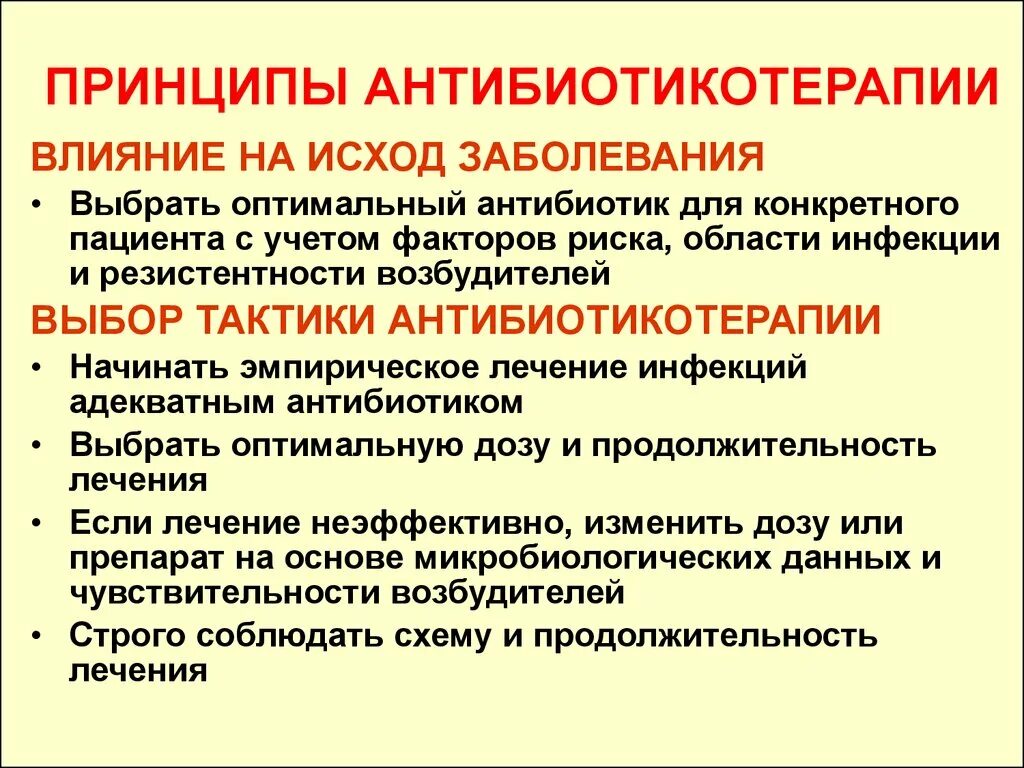 ПРИНЦИПЫ АНТИБИОТИКОТЕРАПИИ

ВЛИЯНИЕ НА ИСХОД ЗАБОЛЕВАНИЯ

• Выбрать оптимальный антибиотик для конкретного пациента с учетом факторов риска, области инфекции и резистентности возбудителей

ВЫБОР ТАКТИКИ АНТИБИОТИКОТЕРАПИИ

• Начинать эмпирическое лечение инфекций адекватным антибиотиком
• Выбрать оптимальную дозу и продолжительность лечения
• Если лечение неэффективно, изменить дозу или препарат на основе микробиологических данных и чувствительности возбудителей
• Строго соблюдать схему и продолжительность лечения